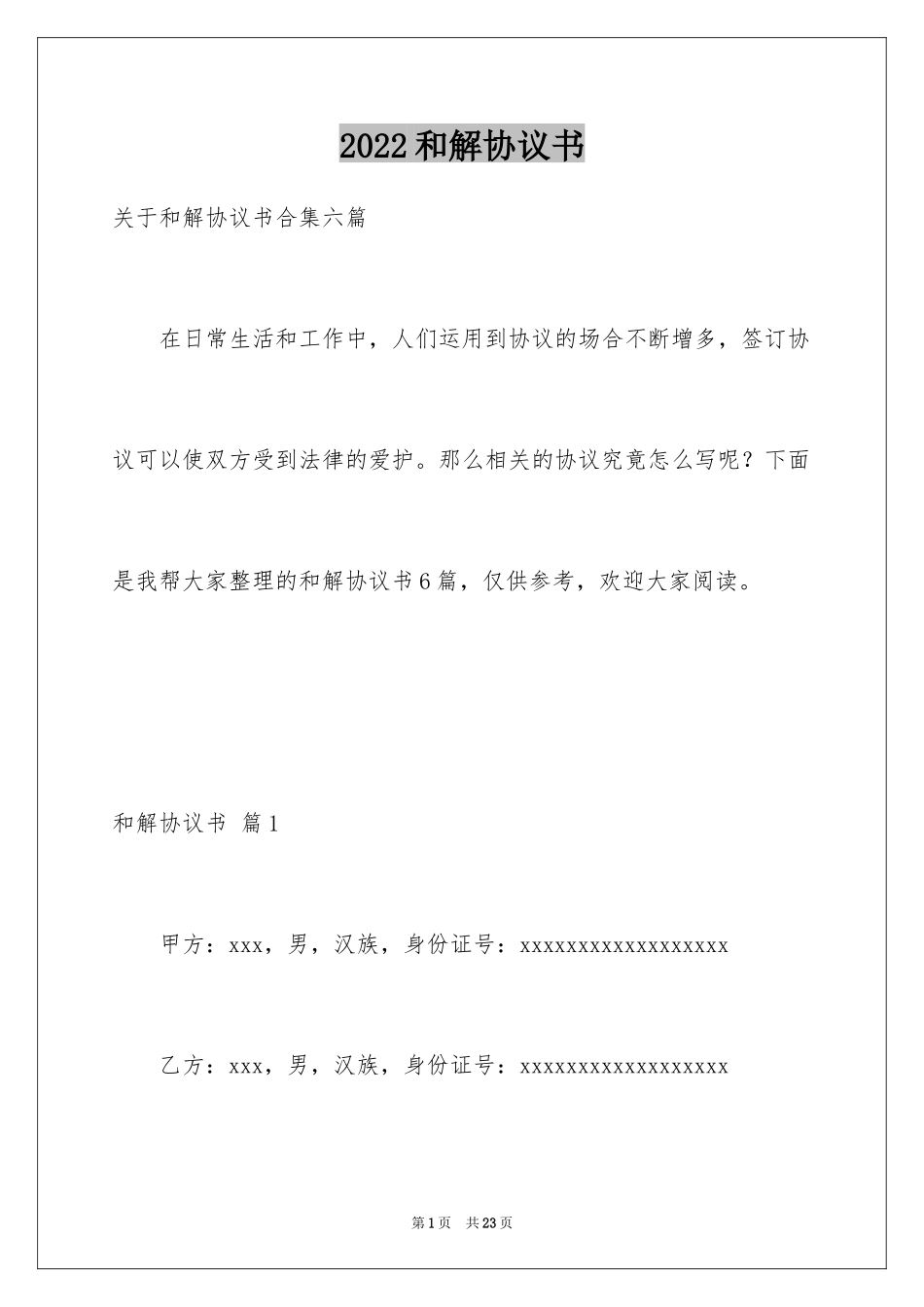 2022和解协议书

关于和解协议书合集六篇

在日常生活和工作中，人们运用到协议的场合不断增多，签订协议可以使双方受到法律的爱护。那么相关的协议究竟怎么写呢？下面是我帮大家整理的和解协议书6篇，仅供参考，欢迎大家阅读。

和解协议书 篇1

甲方：xxx，男，汉族，身份证号：xxxxxxxxxxxxxxxxxx

乙方：xxx，男，汉族，身份证号：xxxxxxxxxxxxxxxxxx

第1页 共23页